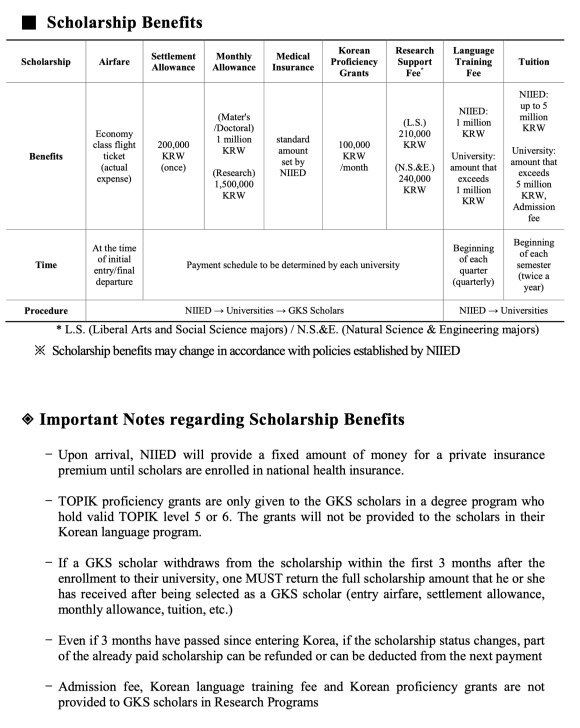 ■ Scholarship Benefits

| Scholarship | Airfare | Settlement Allowance | Monthly Allowance | Medical Insurance | Korean Proficiency Grants | Research Support Fee* | Language Training Fee | Tuition |
|---|---|---|---|---|---|---|---|---|
| Benefits | Economy class flight ticket (actual expense) | 200,000 KRW (once) | (Mater's /Doctoral) 1 million KRW (Research) 1,500,000 KRW | standard amount set by NIIED | 100,000 KRW /month | (L.S.) 210,000 KRW (N.S.&E.) 240,000 KRW | NIIED: 1 million KRW University: amount that exceeds 1 million KRW | NIIED: up to 5 million KRW University: amount that exceeds 5 million KRW, Admission fee |
| Time | At the time of initial entry/final departure | Payment schedule to be determined by each university | | | | | Beginning of each quarter (quarterly) | Beginning of each semester (twice a year) |
| Procedure | NIIED → Universities → GKS Scholars | | | | | | NIIED → Universities | |

* L.S. (Liberal Arts and Social Science majors) / N.S.&E. (Natural Science & Engineering majors)
※ Scholarship benefits may change in accordance with policies established by NIIED

◈ Important Notes regarding Scholarship Benefits

– Upon arrival, NIIED will provide a fixed amount of money for a private insurance premium until scholars are enrolled in national health insurance.

– TOPIK proficiency grants are only given to the GKS scholars in a degree program who hold valid TOPIK level 5 or 6. The grants will not be provided to the scholars in their Korean language program.

– If a GKS scholar withdraws from the scholarship within the first 3 months after the enrollment to their university, one MUST return the full scholarship amount that he or she has received after being selected as a GKS scholar (entry airfare, settlement allowance, monthly allowance, tuition, etc.)

– Even if 3 months have passed since entering Korea, if the scholarship status changes, part of the already paid scholarship can be refunded or can be deducted from the next payment

– Admission fee, Korean language training fee and Korean proficiency grants are not provided to GKS scholars in Research Programs